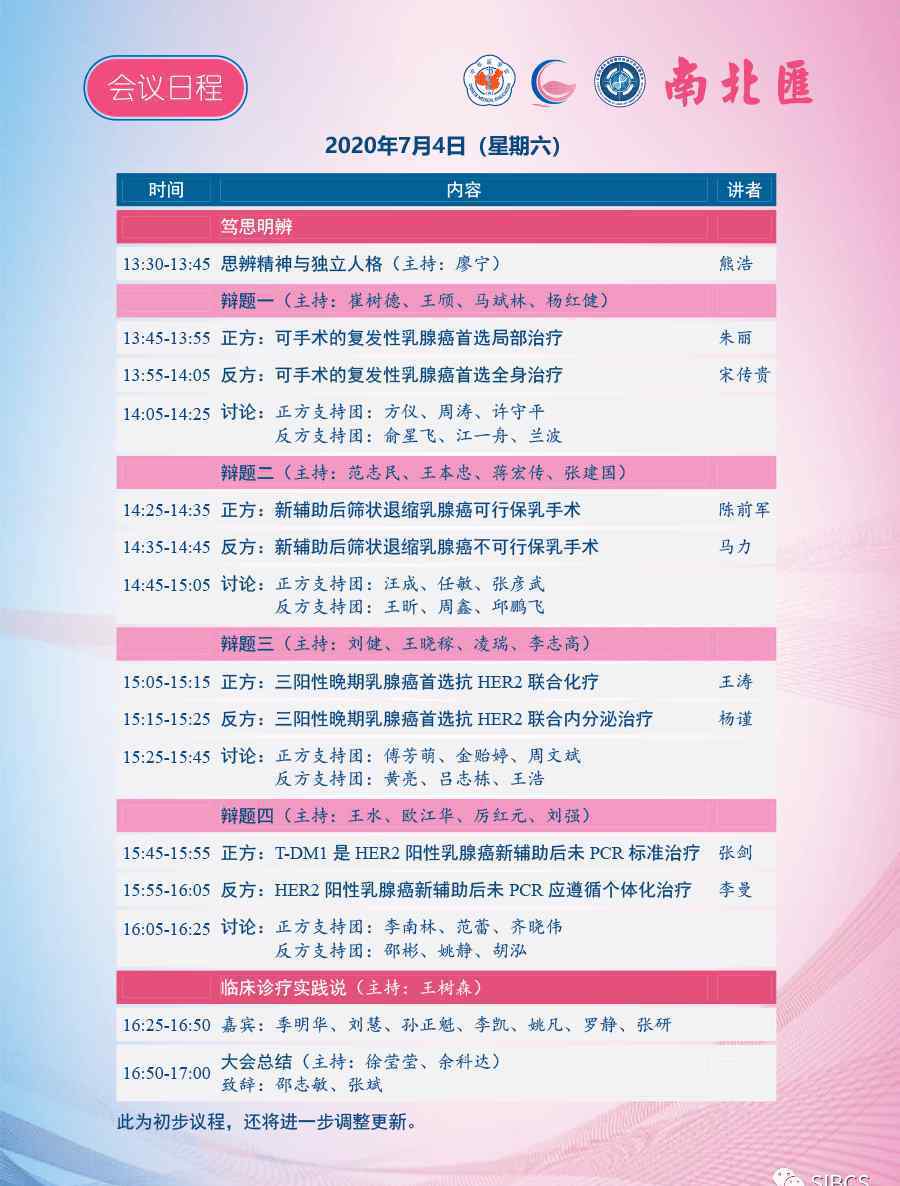 会议日程

南北匯

2020年7月4日（星期六）

| 时间 | 内容 | 讲者 |
|---|---|---|
| | 笃思明辨 | |
| 13:30-13:45 | 思辨精神与独立人格（主持：廖宁） | 熊浩 |
| | 辩题一（主持：崔树德、王颀、马斌林、杨红健） | |
| 13:45-13:55 | 正方：可手术的复发性乳腺癌首选局部治疗 | 朱丽 |
| 13:55-14:05 | 反方：可手术的复发性乳腺癌首选全身治疗 | 宋传贵 |
| 14:05-14:25 | 讨论：正方支持团：方仪、周涛、许守平 反方支持团：俞星飞、江一舟、兰波 | |
| | 辩题二（主持：范志民、王本忠、蒋宏传、张建国） | |
| 14:25-14:35 | 正方：新辅助后筛状退缩乳腺癌可行保乳手术 | 陈前军 |
| 14:35-14:45 | 反方：新辅助后筛状退缩乳腺癌不可行保乳手术 | 马力 |
| 14:45-15:05 | 讨论：正方支持团：汪成、任敏、张彦武 反方支持团：王昕、周鑫、邱鹏飞 | |
| | 辩题三（主持：刘健、王晓稼、凌瑞、李志高） | |
| 15:05-15:15 | 正方：三阳性晚期乳腺癌首选抗 HER2 联合化疗 | 王涛 |
| 15:15-15:25 | 反方：三阳性晚期乳腺癌首选抗 HER2 联合内分泌治疗 | 杨谨 |
| 15:25-15:45 | 讨论：正方支持团：傅芳萌、金贻婷、周文斌 反方支持团：黄亮、吕志栋、王浩 | |
| | 辩题四（主持：王水、欧江华、厉红元、刘强） | |
| 15:45-15:55 | 正方：T-DM1 是 HER2 阳性乳腺癌新辅助后未 PCR 标准治疗 | 张剑 |
| 15:55-16:05 | 反方：HER2 阳性乳腺癌新辅助后未 PCR 应遵循个体化治疗 | 李曼 |
| 16:05-16:25 | 讨论：正方支持团：李南林、范蕾、齐晓伟 反方支持团：邵彬、姚静、胡泓 | |
| | 临床诊疗实践说（主持：王树森） | |
| 16:25-16:50 | 嘉宾：季明华、刘慧、孙正魁、李凯、姚凡、罗静、张研 | |
| 16:50-17:00 | 大会总结（主持：徐莹莹、余科达） 致辞：邵志敏、张斌 | |

此为初步议程，还将进一步调整更新。

SIBCS